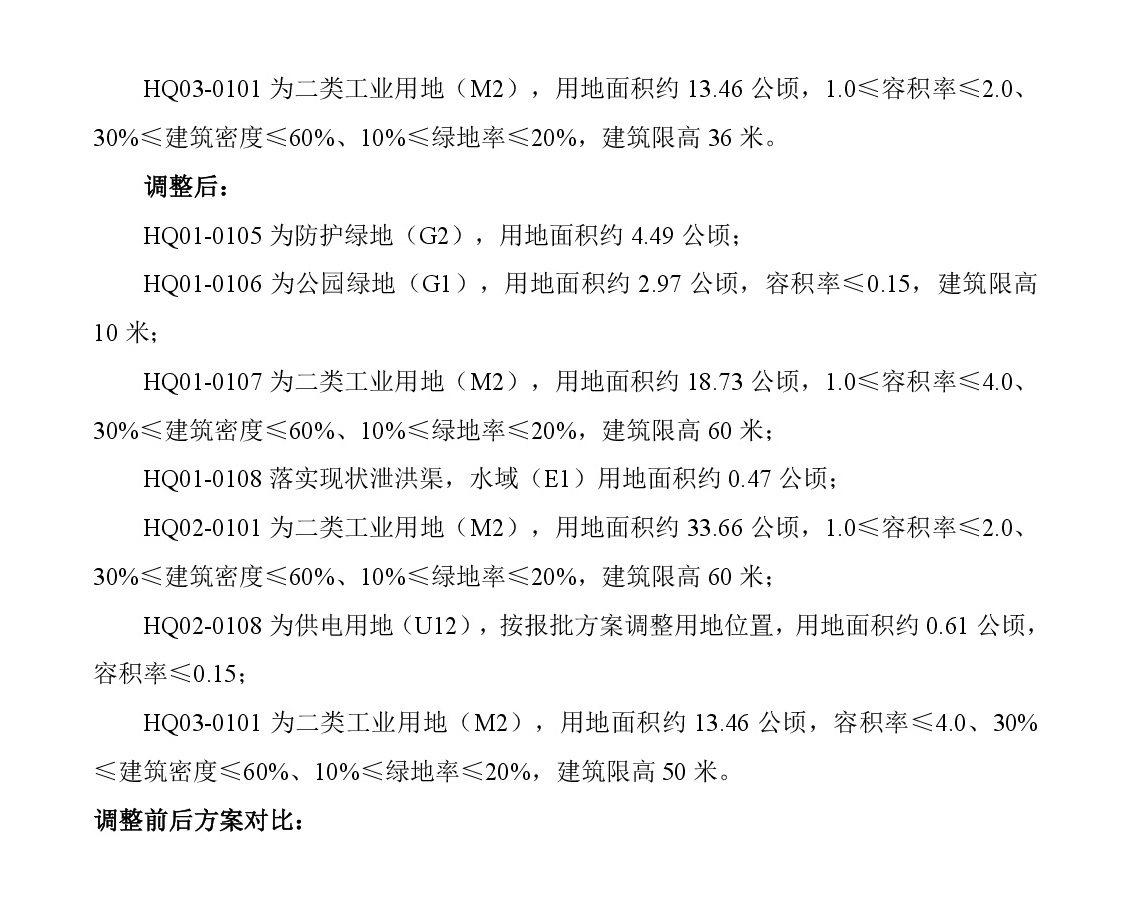 HQ03-0101 为二类工业用地（M2），用地面积约 13.46 公顷，1.0≤容积率≤2.0、30%≤建筑密度≤60%、10%≤绿地率≤20%，建筑限高 36 米。

调整后：

HQ01-0105 为防护绿地（G2），用地面积约 4.49 公顷；

HQ01-0106 为公园绿地（G1），用地面积约 2.97 公顷，容积率≤0.15，建筑限高 10 米；

HQ01-0107 为二类工业用地（M2），用地面积约 18.73 公顷，1.0≤容积率≤4.0、30%≤建筑密度≤60%、10%≤绿地率≤20%，建筑限高 60 米；

HQ01-0108 落实现状泄洪渠，水域（E1）用地面积约 0.47 公顷；

HQ02-0101 为二类工业用地（M2），用地面积约 33.66 公顷，1.0≤容积率≤2.0、30%≤建筑密度≤60%、10%≤绿地率≤20%，建筑限高 60 米；

HQ02-0108 为供电用地（U12），按报批方案调整用地位置，用地面积约 0.61 公顷，容积率≤0.15；

HQ03-0101 为二类工业用地（M2），用地面积约 13.46 公顷，容积率≤4.0、30%≤建筑密度≤60%、10%≤绿地率≤20%，建筑限高 50 米。

调整前后方案对比：